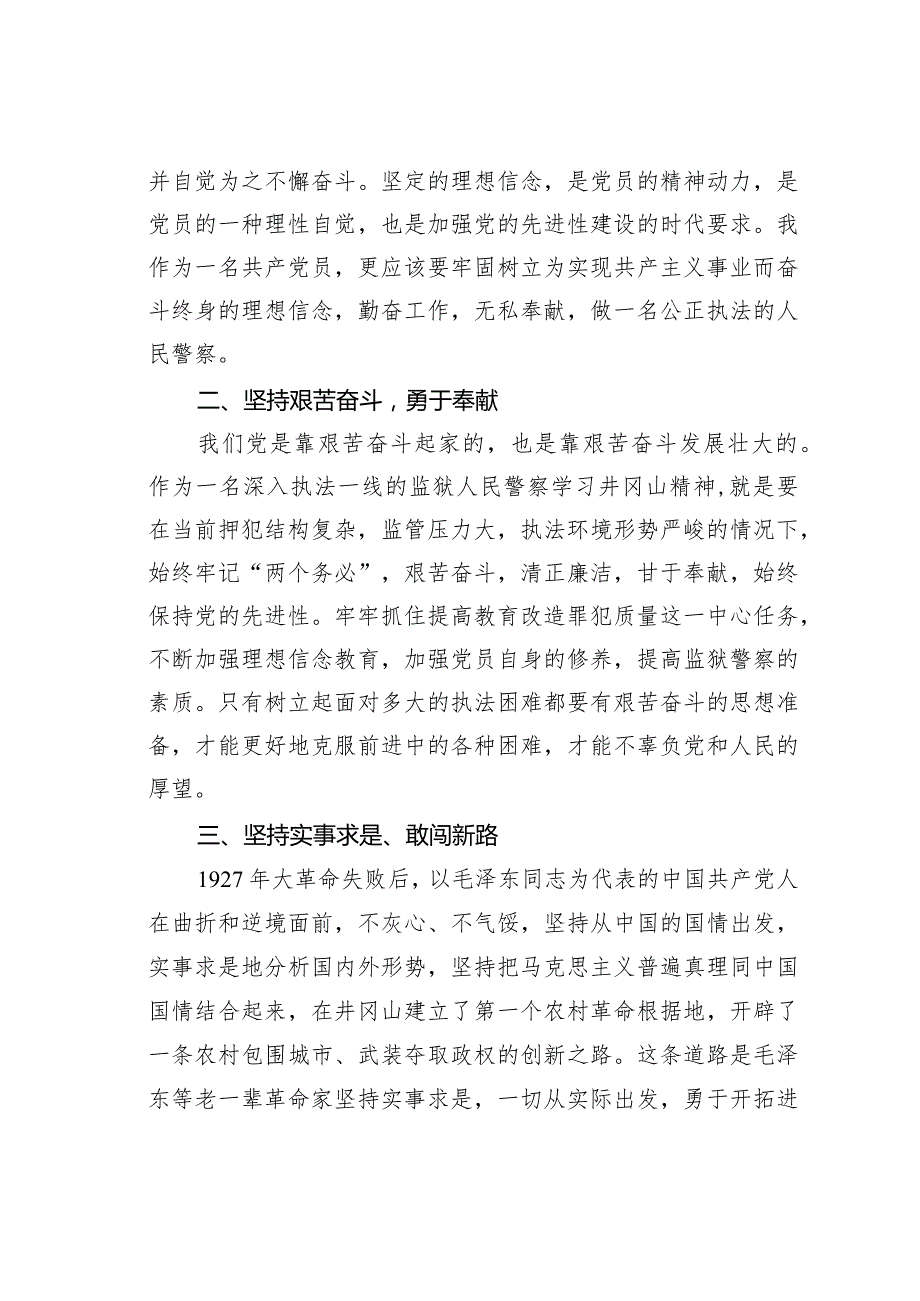 并自觉为之不懈奋斗。坚定的理想信念，是党员的精神动力，是党员的一种理性自觉，也是加强党的先进性建设的时代要求。我作为一名共产党员，更应该要牢固树立为实现共产主义事业而奋斗终身的理想信念，勤奋工作，无私奉献，做一名公正执法的人民警察。

二、坚持艰苦奋斗，勇于奉献

我们党是靠艰苦奋斗起家的，也是靠艰苦奋斗发展壮大的。作为一名深入执法一线的监狱人民警察学习井冈山精神，就是要在当前押犯结构复杂，监管压力大，执法环境形势严峻的情况下，始终牢记“两个务必”，艰苦奋斗，清正廉洁，甘于奉献，始终保持党的先进性。牢牢抓住提高教育改造罪犯质量这一中心任务，不断加强理想信念教育，加强党员自身的修养，提高监狱警察的素质。只有树立起面对多大的执法困难都要有艰苦奋斗的思想准备，才能更好地克服前进中的各种困难，才能不辜负党和人民的厚望。

三、坚持实事求是、敢闯新路

1927年大革命失败后，以毛泽东同志为代表的中国共产党人在曲折和逆境面前，不灰心、不气馁，坚持从中国的国情出发，实事求是地分析国内外形势，坚持把马克思主义普遍真理同中国国情结合起来，在井冈山建立了第一个农村革命根据地，开辟了一条农村包围城市、武装夺取政权的创新之路。这条道路是毛泽东等老一辈革命家坚持实事求是，一切从实际出发，勇于开拓进